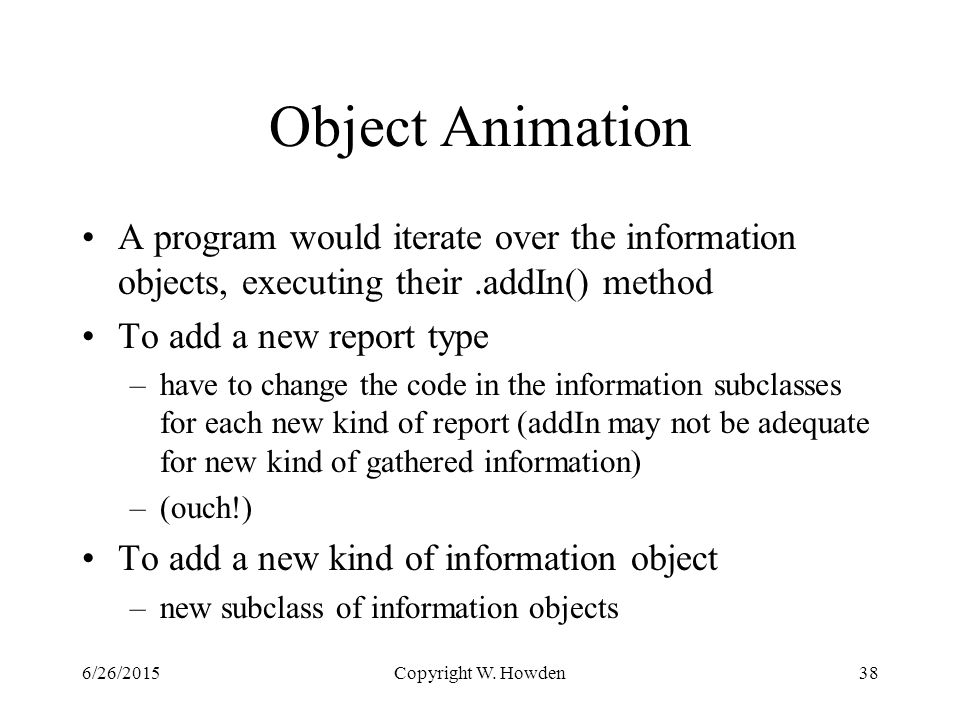 Object Animation

• A program would iterate over the information objects, executing their .addIn() method
• To add a new report type
– have to change the code in the information subclasses for each new kind of report (addIn may not be adequate for new kind of gathered information)
– (ouch!)
• To add a new kind of information object
– new subclass of information objects

6/26/2015 Copyright W. Howden 38